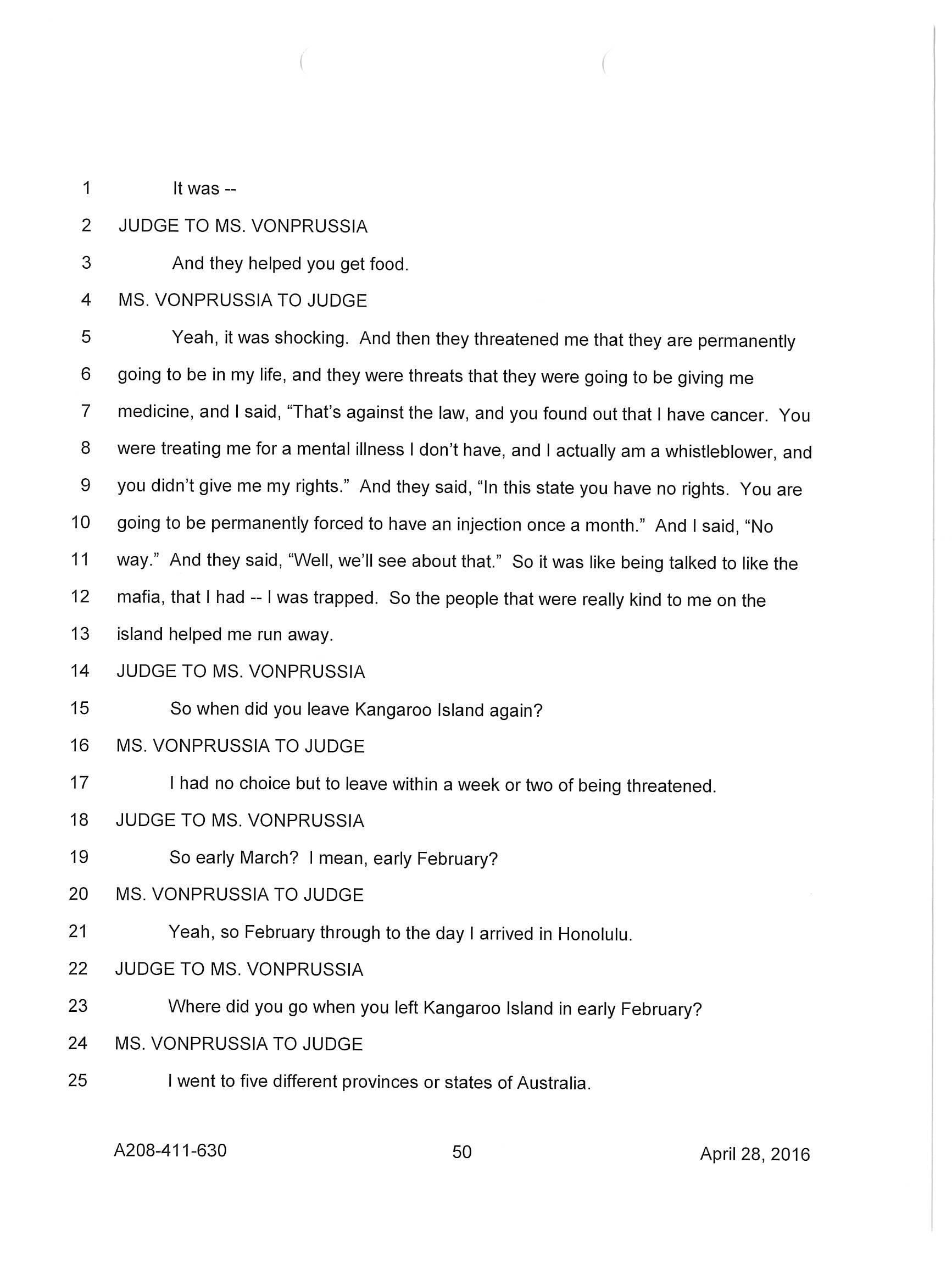 1 It was --

2 JUDGE TO MS. VONPRUSSIA

3 And they helped you get food.

4 MS. VONPRUSSIA TO JUDGE

5 Yeah, it was shocking. And then they threatened me that they are permanently 6 going to be in my life, and they were threats that they were going to be giving me 7 medicine, and I said, "That's against the law, and you found out that I have cancer. You 8 were treating me for a mental illness I don't have, and I actually am a whistleblower, and 9 you didn't give me my rights." And they said, "In this state you have no rights. You are 10 going to be permanently forced to have an injection once a month." And I said, "No 11 way." And they said, "Well, we'll see about that." So it was like being talked to like the 12 mafia, that I had -- I was trapped. So the people that were really kind to me on the 13 island helped me run away.

14 JUDGE TO MS. VONPRUSSIA

15 So when did you leave Kangaroo Island again?

16 MS. VONPRUSSIA TO JUDGE

17 I had no choice but to leave within a week or two of being threatened.

18 JUDGE TO MS. VONPRUSSIA

19 So early March? I mean, early February?

20 MS. VONPRUSSIA TO JUDGE

21 Yeah, so February through to the day I arrived in Honolulu.

22 JUDGE TO MS. VONPRUSSIA

23 Where did you go when you left Kangaroo Island in early February?

24 MS. VONPRUSSIA TO JUDGE

25 I went to five different provinces or states of Australia.

A208-411-630 50 April 28, 2016